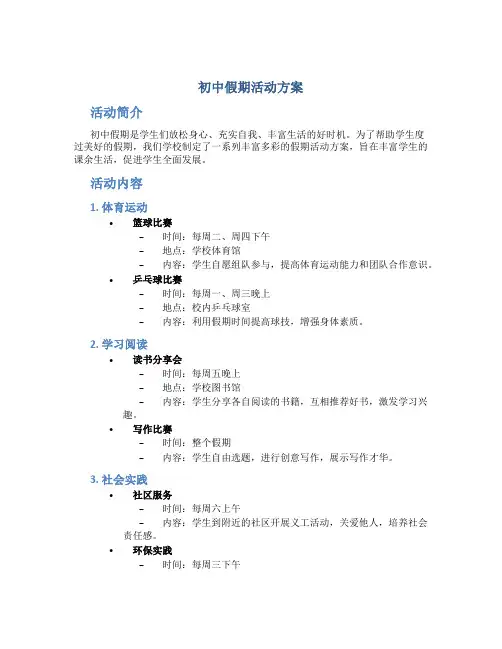 初中假期活动方案

活动简介

初中假期是学生们放松身心、充实自我、丰富生活的好时机。为了帮助学生度过美好的假期，我们学校制定了一系列丰富多彩的假期活动方案，旨在丰富学生的课余生活，促进学生全面发展。

活动内容

1. 体育运动

• 篮球比赛
– 时间：每周二、周四下午
– 地点：学校体育馆
– 内容：学生自愿组队参与，提高体育运动能力和团队合作意识。

• 乒乓球比赛
– 时间：每周一、周三晚上
– 地点：校内乒乓球室
– 内容：利用假期时间提高球技，增强身体素质。

2. 学习阅读

• 读书分享会
– 时间：每周五晚上
– 地点：学校图书馆
– 内容：学生分享各自阅读的书籍，互相推荐好书，激发学习兴趣。

• 写作比赛
– 时间：整个假期
– 内容：学生自由选题，进行创意写作，展示写作才华。

3. 社会实践

• 社区服务
– 时间：每周六上午
– 内容：学生到附近的社区开展义工活动，关爱他人，培养社会责任感。

• 环保实践
– 时间：每周三下午